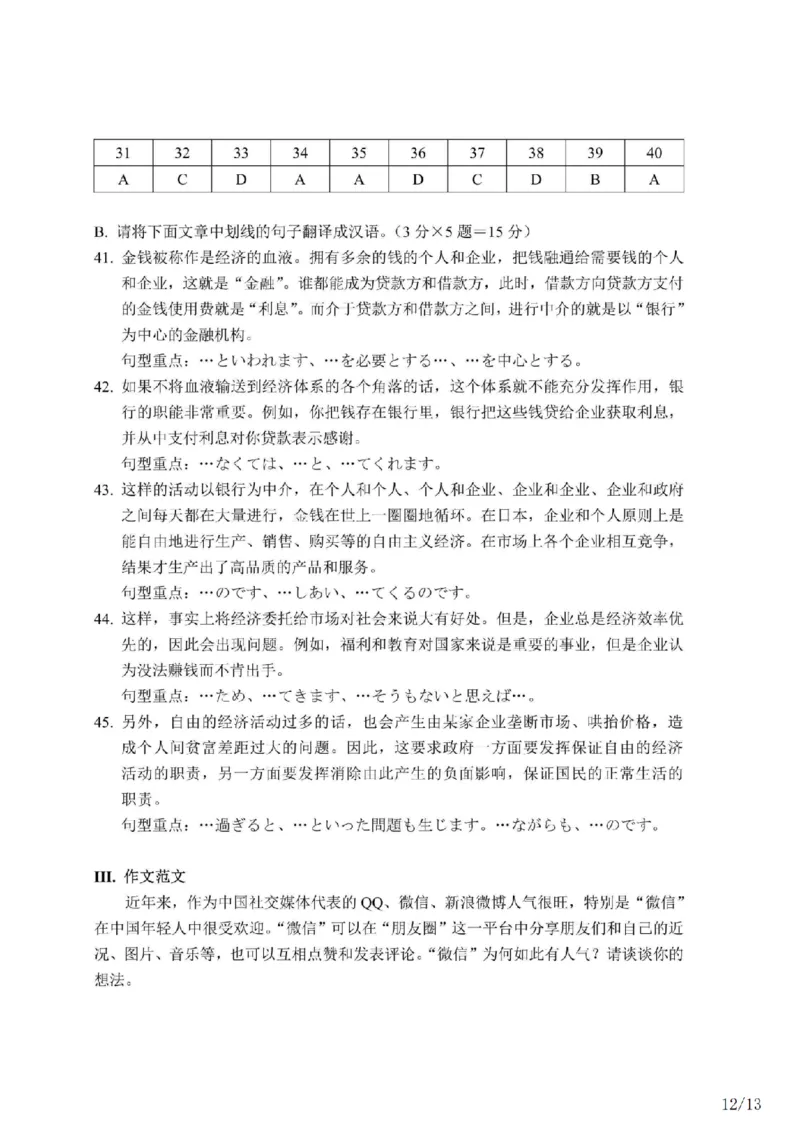 | 31 | 32 | 33 | 34 | 35 | 36 | 37 | 38 | 39 | 40 |
|---|---|---|---|---|---|---|---|---|---|
| A | C | D | A | A | D | C | D | B | A |

B. 请将下面文章中划线的句子翻译成汉语。（3 分×5 题＝15 分）

41. 金钱被称作是经济的血液。拥有多余的钱的个人和企业，把钱融通给需要钱的个人和企业，这就是“金融”。谁都能成为贷款方和借款方，此时，借款方向贷款方支付的金钱使用费就是“利息”。而介于贷款方和借款方之间，进行中介的就是以“银行”为中心的金融机构。
句型重点：…といわれます、…を必要とする…、…を中心とする。

42. 如果不将血液输送到经济体系的各个角落的话，这个体系就不能充分发挥作用，银行的职能非常重要。例如，你把钱存在银行里，银行把这些钱贷给企业获取利息，并从中支付利息对你贷款表示感谢。
句型重点：…なくては、…と、…てくれます。

43. 这样的活动以银行为中介，在个人和个人、个人和企业、企业和企业、企业和政府之间每天都在大量进行，金钱在世上一圈圈地循环。在日本，企业和个人原则上是能自由地进行生产、销售、购买等的自由主义经济。在市场上各个企业相互竞争，结果才生产出了高品质的产品和服务。
句型重点：…のです、…しあい、…てくるのです。

44. 这样，事实上将经济委托给市场对社会来说大有好处。但是，企业总是经济效率优先的，因此会出现问题。例如，福利和教育对国家来说是重要的事业，但是企业认为没法赚钱而不肯出手。
句型重点：…ため、…てきます、…そうもないと思えば…。

45. 另外，自由的经济活动过多的话，也会产生由某家企业垄断市场、哄抬价格，造成个人间贫富差距过大的问题。因此，这要求政府一方面要发挥保证自由的经济活动的职责，另一方面要发挥消除由此产生的负面影响，保证国民的正常生活的职责。
句型重点：…過ぎると、…といった問題も生じます。…ながらも、…のです。

III. 作文范文

近年来，作为中国社交媒体代表的 QQ、微信、新浪微博人气很旺，特别是“微信”在中国年轻人中很受欢迎。“微信”可以在“朋友圈”这一平台中分享朋友们和自己的近况、图片、音乐等，也可以互相点赞和发表评论。“微信”为何如此有人气？请谈谈你的想法。

12/13